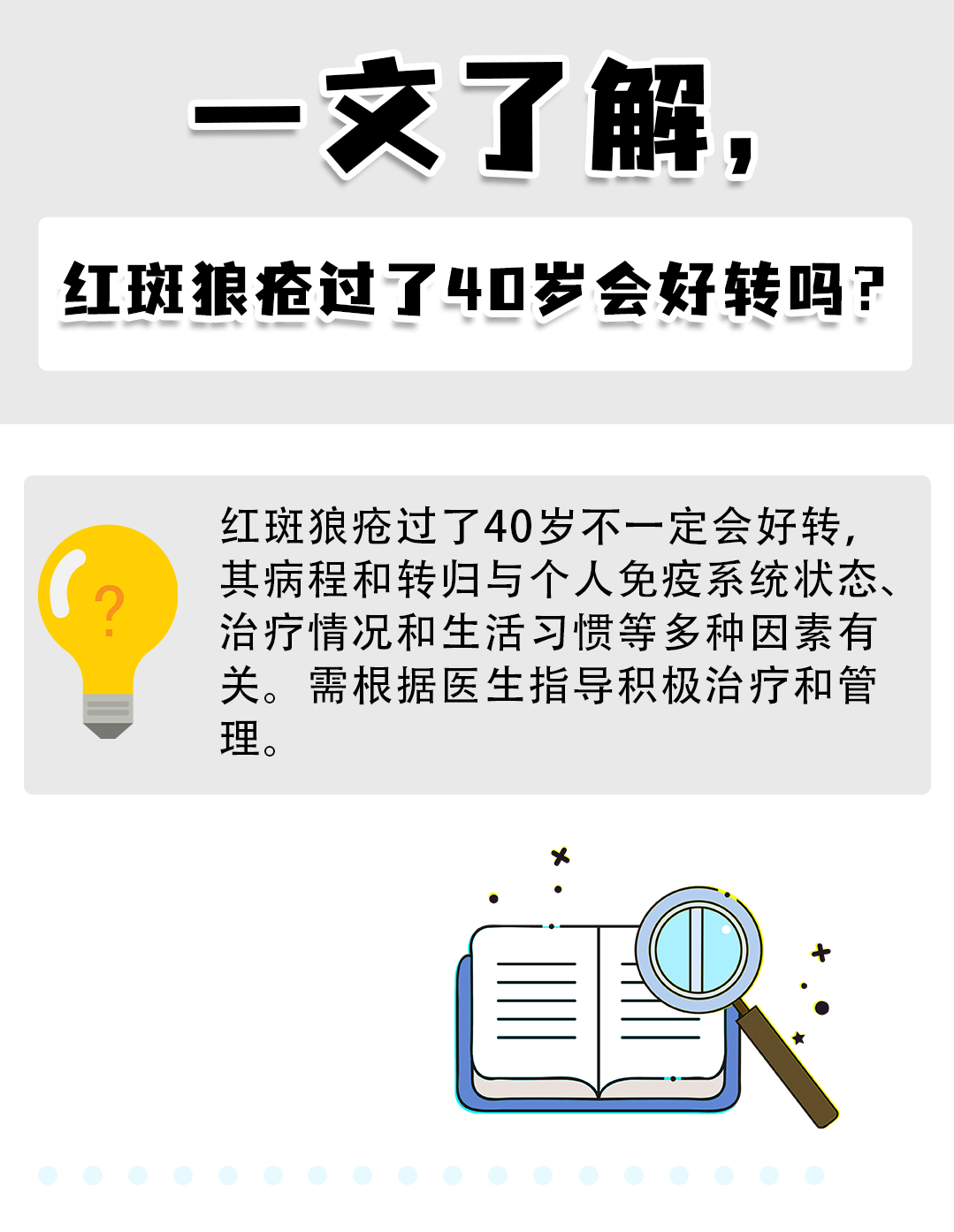 一文了解，

红斑狼疮过了40岁会好转吗？

?

红斑狼疮过了40岁不一定会好转，其病程和转归与个人免疫系统状态、治疗情况和生活习惯等多种因素有关。需根据医生指导积极治疗和管理。